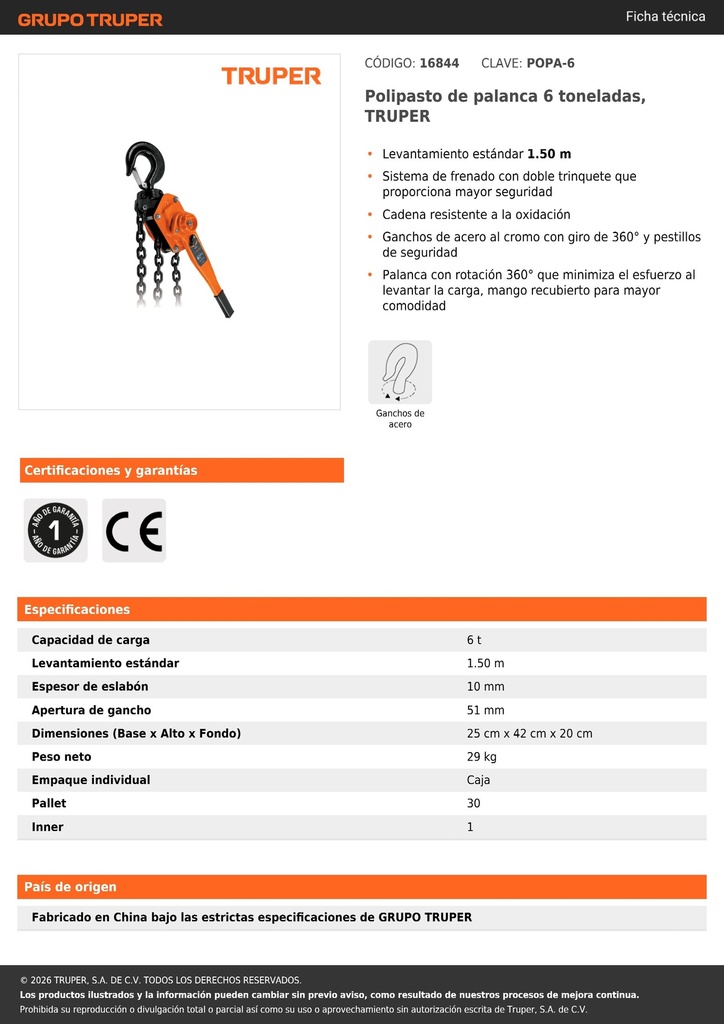 GRUPO TRUPER

Ficha técnica

TRUPER

CÓDIGO: 16844 CLAVE: POPA-6

Polipasto de palanca 6 toneladas, TRUPER

• Levantamiento estándar 1.50 m
• Sistema de frenado con doble trinquete que proporciona mayor seguridad
• Cadena resistente a la oxidación
• Ganchos de acero al cromo con giro de 360° y pestillos de seguridad
• Palanca con rotación 360° que minimiza el esfuerzo al levantar la carga, mango recubierto para mayor comodidad

Ganchos de acero

Certificaciones y garantías

AÑO DE GARANTÍA 1 AÑO DE GARANTÍA

CE

Especificaciones

| Capacidad de carga | 6 t |
|---|---|
| Levantamiento estándar | 1.50 m |
| Espesor de eslabón | 10 mm |
| Apertura de gancho | 51 mm |
| Dimensiones (Base x Alto x Fondo) | 25 cm x 42 cm x 20 cm |
| Peso neto | 29 kg |
| Empaque individual | Caja |
| Pallet | 30 |
| Inner | 1 |

País de origen

Fabricado en China bajo las estrictas especificaciones de GRUPO TRUPER

© 2026 TRUPER, S.A. DE C.V. TODOS LOS DERECHOS RESERVADOS.
Los productos ilustrados y la información pueden cambiar sin previo aviso, como resultado de nuestros procesos de mejora continua.
Prohibida su reproducción o divulgación total o parcial así como su uso o aprovechamiento sin autorización escrita de Truper, S.A. de C.V.